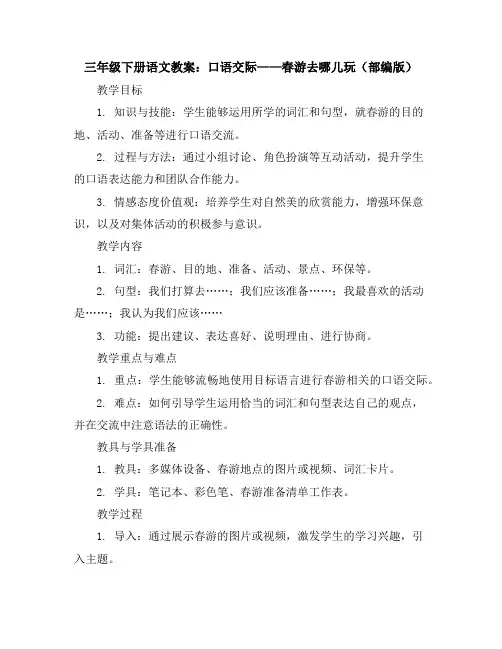 三年级下册语文教案：口语交际——春游去哪儿玩（部编版）

教学目标

1. 知识与技能：学生能够运用所学的词汇和句型，就春游的目的地、活动、准备等进行口语交流。

2. 过程与方法：通过小组讨论、角色扮演等互动活动，提升学生的口语表达能力和团队合作能力。

3. 情感态度价值观：培养学生对自然美的欣赏能力，增强环保意识，以及对集体活动的积极参与意识。

教学内容

1. 词汇：春游、目的地、准备、活动、景点、环保等。

2. 句型：我们打算去……；我们应该准备……；我最喜欢的活动是……；我认为我们应该……

3. 功能：提出建议、表达喜好、说明理由、进行协商。

教学重点与难点

1. 重点：学生能够流畅地使用目标语言进行春游相关的口语交际。

2. 难点：如何引导学生运用恰当的词汇和句型表达自己的观点，并在交流中注意语法的正确性。

教具与学具准备

1. 教具：多媒体设备、春游地点的图片或视频、词汇卡片。

2. 学具：笔记本、彩色笔、春游准备清单工作表。

教学过程

1. 导入：通过展示春游的图片或视频，激发学生的学习兴趣，引入主题。